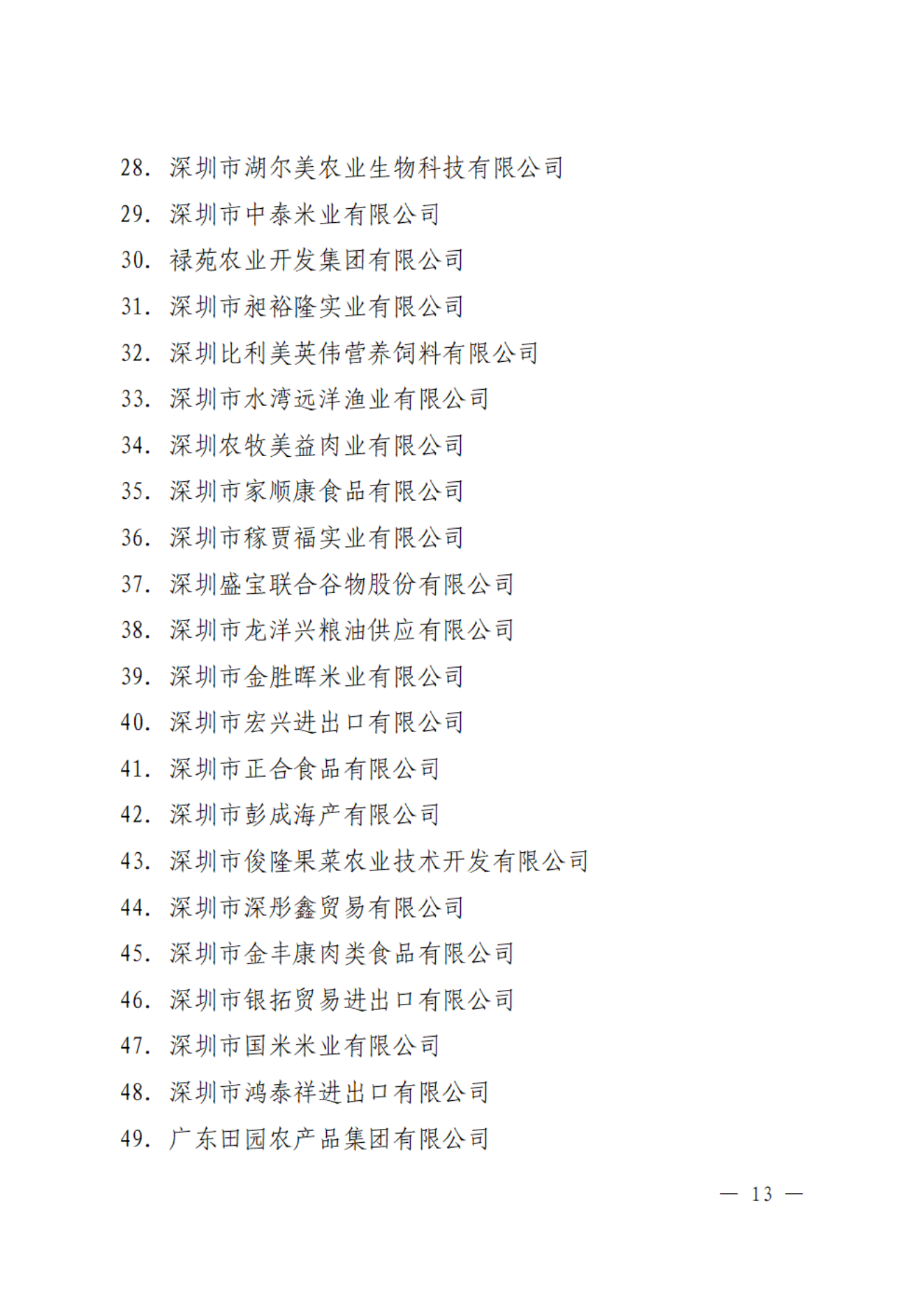 28. 深圳市湖尔美农业生物科技有限公司

29. 深圳市中泰米业有限公司

30. 禄苑农业开发集团有限公司

31. 深圳市昶裕隆实业有限公司

32. 深圳比利美英伟营养饲料有限公司

33. 深圳市水湾远洋渔业有限公司

34. 深圳农牧美益肉业有限公司

35. 深圳市家顺康食品有限公司

36. 深圳市稼贾福实业有限公司

37. 深圳盛宝联合谷物股份有限公司

38. 深圳市龙洋兴粮油供应有限公司

39. 深圳市金胜晖米业有限公司

40. 深圳市宏兴进出口有限公司

41. 深圳市正合食品有限公司

42. 深圳市彭成海产有限公司

43. 深圳市俊隆果菜农业技术开发有限公司

44. 深圳市深彤鑫贸易有限公司

45. 深圳市金丰康肉类食品有限公司

46. 深圳市银拓贸易进出口有限公司

47. 深圳市国米米业有限公司

48. 深圳市鸿泰祥进出口有限公司

49. 广东田园农产品集团有限公司

— 13 —